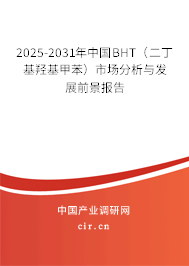 2025-2031年中国BHT（二丁基羟基甲苯）市场分析与发展前景报告

中国产业调研网

cir.cn